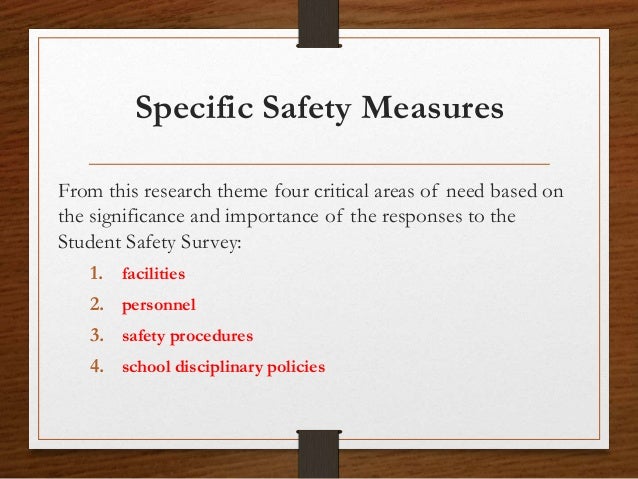 Specific Safety Measures

From this research theme four critical areas of need based on the significance and importance of the responses to the Student Safety Survey:

1. facilities
2. personnel
3. safety procedures
4. school disciplinary policies